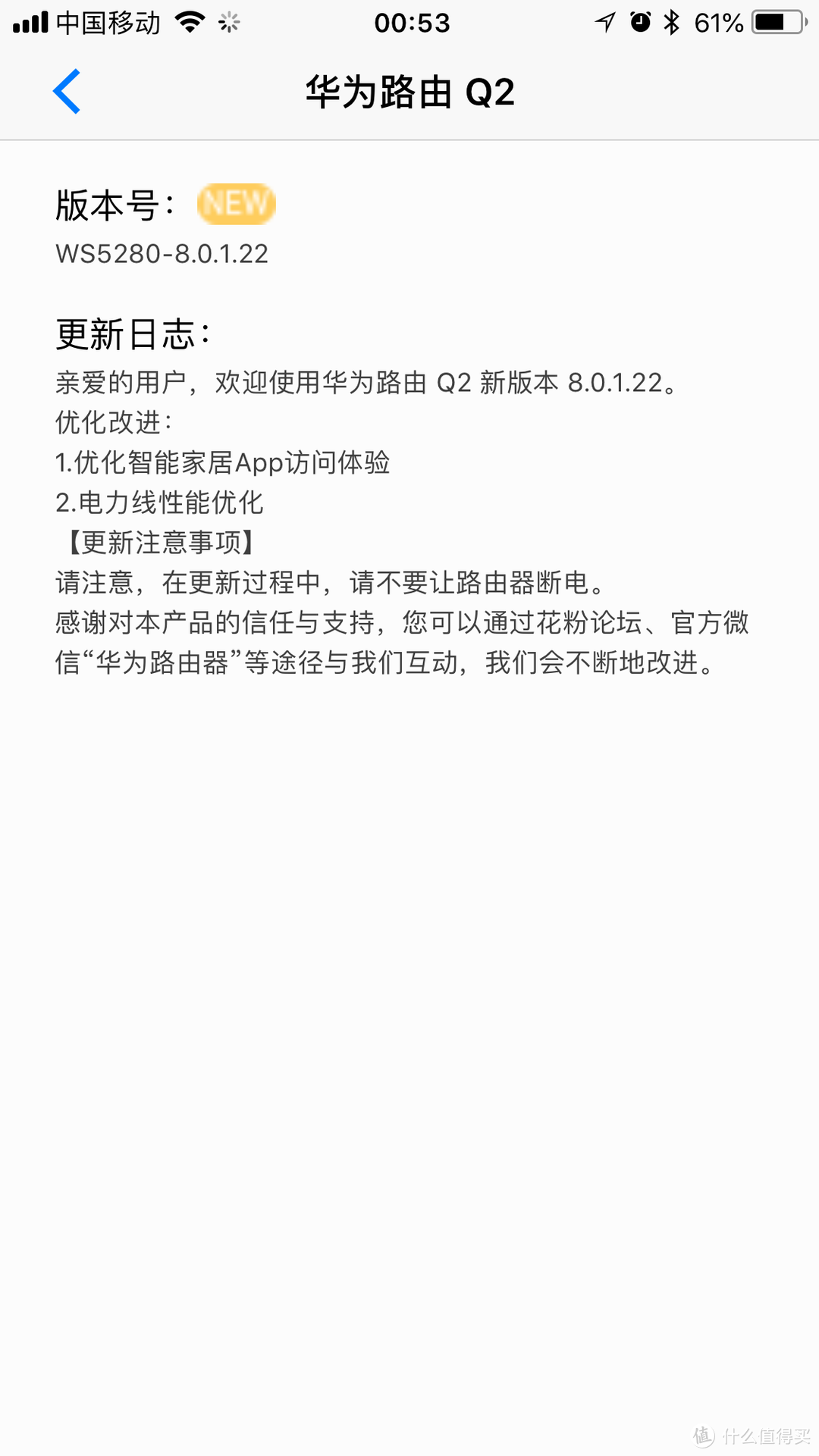 中国移动 00:53 61%

华为路由 Q2

版本号： NEW
WS5280-8.0.1.22

更新日志：
亲爱的用户，欢迎使用华为路由 Q2 新版本 8.0.1.22。
优化改进：
1.优化智能家居App访问体验
2.电力线性能优化
【更新注意事项】
请注意，在更新过程中，请不要让路由器断电。
感谢对本产品的信任与支持，您可以通过花粉论坛、官方微信“华为路由器”等途径与我们互动，我们会不断地改进。

值 什么值得买